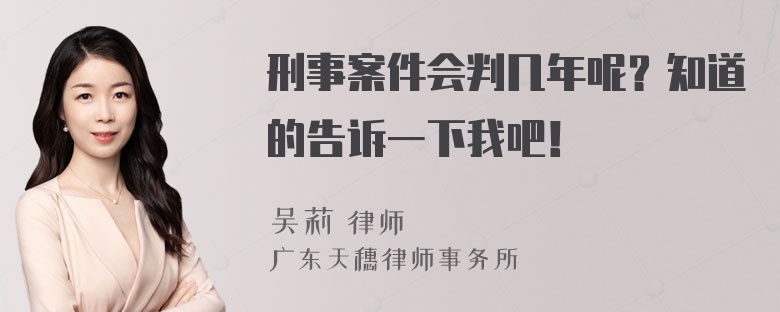 刑事案件会判几年呢？知道的告诉一下我吧！

吴莉 律师

广东天穗律师事务所